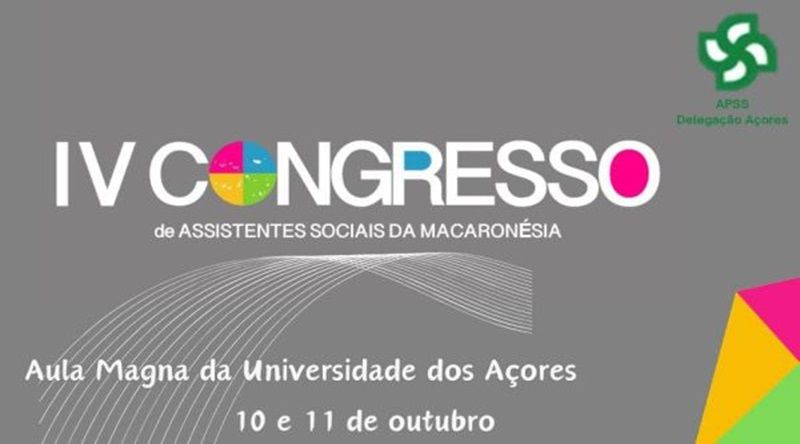 APSS
Delegação Açores

IV CONGRESSO
de ASSISTENTES SOCIAIS DA MACARONÉSIA

Aula Magna da Universidade dos Açores
10 e 11 de outubro